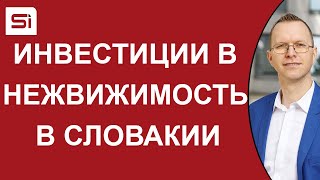 Si

ИНВЕСТИЦИИ В НЕЖВИЖИМОСТЬ В СЛОВАКИИ